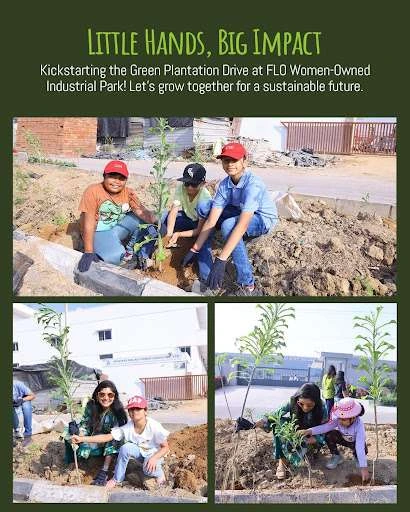 Little Hands, Big Impact

Kickstarting the Green Plantation Drive at FLO Women-Owned Industrial Park! Let's grow together for a sustainable future.